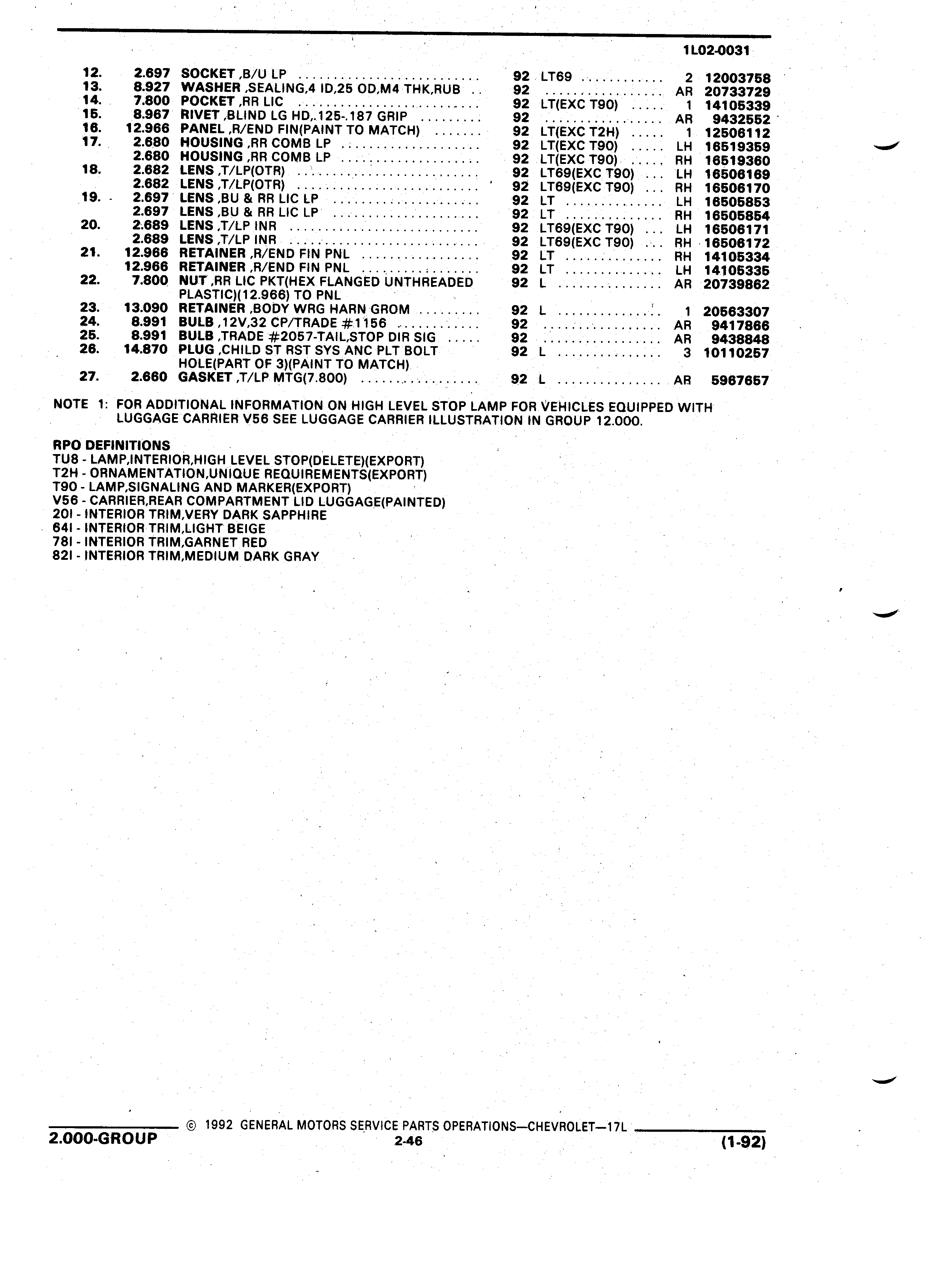 1L02-0031

| | | | | | | |
|---|---|---|---|---|---|---|
| 12. | 2.697 | SOCKET ,B/U LP | 92 | LT69 | 2 | 12003758 |
| 13. | 8.927 | WASHER ,SEALING,4 ID,25 OD,M4 THK,RUB | 92 | | AR | 20733729 |
| 14. | 7.800 | POCKET ,RR LIC | 92 | LT(EXC T90) | 1 | 14105339 |
| 15. | 8.967 | RIVET ,BLIND LG HD,.125-.187 GRIP | 92 | | AR | 9432552 |
| 16. | 12.966 | PANEL ,R/END FIN(PAINT TO MATCH) | 92 | LT(EXC T2H) | 1 | 12506112 |
| 17. | 2.680 | HOUSING ,RR COMB LP | 92 | LT(EXC T90) | LH | 16519359 |
| | 2.680 | HOUSING ,RR COMB LP | 92 | LT(EXC T90) | RH | 16519360 |
| 18. | 2.682 | LENS ,T/LP(OTR) | 92 | LT69(EXC T90) | LH | 16506169 |
| | 2.682 | LENS ,T/LP(OTR) | 92 | LT69(EXC T90) | RH | 16506170 |
| 19. | 2.697 | LENS ,BU & RR LIC LP | 92 | LT | LH | 16505853 |
| | 2.697 | LENS ,BU & RR LIC LP | 92 | LT | RH | 16505854 |
| 20. | 2.689 | LENS ,T/LP INR | 92 | LT69(EXC T90) | LH | 16506171 |
| | 2.689 | LENS ,T/LP INR | 92 | LT69(EXC T90) | RH | 16506172 |
| 21. | 12.966 | RETAINER ,R/END FIN PNL | 92 | LT | RH | 14105334 |
| | 12.966 | RETAINER ,R/END FIN PNL | 92 | LT | LH | 14105335 |
| 22. | 7.800 | NUT ,RR LIC PKT(HEX FLANGED UNTHREADED PLASTIC)(12.966) TO PNL | 92 | L | AR | 20739862 |
| 23. | 13.090 | RETAINER ,BODY WRG HARN GROM | 92 | L | 1 | 20563307 |
| 24. | 8.991 | BULB ,12V,32 CP/TRADE #1156 | 92 | | AR | 9417866 |
| 25. | 8.991 | BULB ,TRADE #2057-TAIL,STOP DIR SIG | 92 | | AR | 9438848 |
| 26. | 14.870 | PLUG ,CHILD ST RST SYS ANC PLT BOLT HOLE(PART OF 3)(PAINT TO MATCH) | 92 | L | 3 | 10110257 |
| 27. | 2.660 | GASKET ,T/LP MTG(7.800) | 92 | L | AR | 5967657 |

NOTE 1: FOR ADDITIONAL INFORMATION ON HIGH LEVEL STOP LAMP FOR VEHICLES EQUIPPED WITH LUGGAGE CARRIER V56 SEE LUGGAGE CARRIER ILLUSTRATION IN GROUP 12.000.

RPO DEFINITIONS
TU8 - LAMP,INTERIOR,HIGH LEVEL STOP(DELETE)(EXPORT)
T2H - ORNAMENTATION,UNIQUE REQUIREMENTS(EXPORT)
T90 - LAMP,SIGNALING AND MARKER(EXPORT)
V56 - CARRIER,REAR COMPARTMENT LID LUGGAGE(PAINTED)
20I - INTERIOR TRIM,VERY DARK SAPPHIRE
64I - INTERIOR TRIM,LIGHT BEIGE
78I - INTERIOR TRIM,GARNET RED
82I - INTERIOR TRIM,MEDIUM DARK GRAY

© 1992 GENERAL MOTORS SERVICE PARTS OPERATIONS—CHEVROLET—17L
2.000-GROUP 2-46 (1-92)